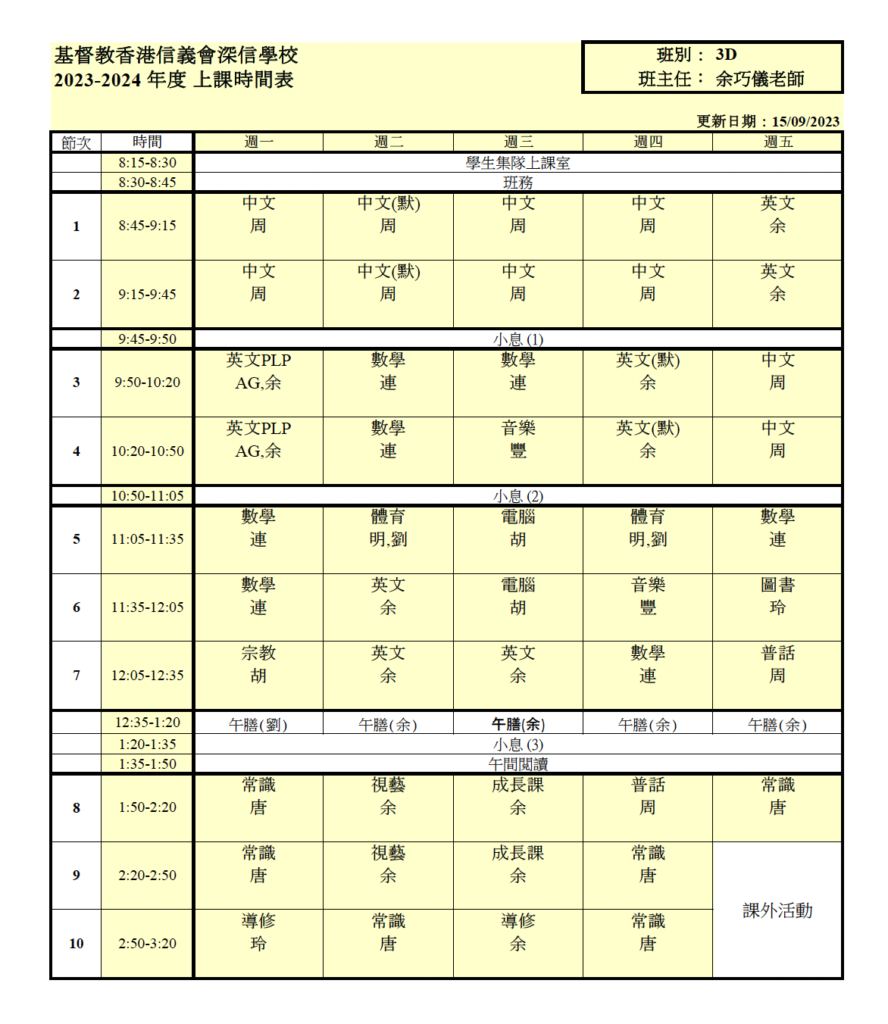 基督教香港信義會深信學校
2023-2024 年度 上課時間表

班別： 3D
班主任： 余巧儀老師

更新日期：15/09/2023

| 節次 | 時間 | 週一 | 週二 | 週三 | 週四 | 週五 |
|---|---|---|---|---|---|---|
| | 8:15-8:30 | 學生集隊上課室 | | | | |
| | 8:30-8:45 | 班務 | | | | |
| 1 | 8:45-9:15 | 中文 周 | 中文(默) 周 | 中文 周 | 中文 周 | 英文 余 |
| 2 | 9:15-9:45 | 中文 周 | 中文(默) 周 | 中文 周 | 中文 周 | 英文 余 |
| | 9:45-9:50 | 小息 (1) | | | | |
| 3 | 9:50-10:20 | 英文PLP AG,余 | 數學 連 | 數學 連 | 英文(默) 余 | 中文 周 |
| 4 | 10:20-10:50 | 英文PLP AG,余 | 數學 連 | 音樂 豐 | 英文(默) 余 | 中文 周 |
| | 10:50-11:05 | 小息 (2) | | | | |
| 5 | 11:05-11:35 | 數學 連 | 體育 明,劉 | 電腦 胡 | 體育 明,劉 | 數學 連 |
| 6 | 11:35-12:05 | 數學 連 | 英文 余 | 電腦 胡 | 音樂 豐 | 圖書 玲 |
| 7 | 12:05-12:35 | 宗教 胡 | 英文 余 | 英文 余 | 數學 連 | 普話 周 |
| | 12:35-1:20 | 午膳(劉) | 午膳(余) | 午膳(余) | 午膳(余) | 午膳(余) |
| | 1:20-1:35 | 小息 (3) | | | | |
| | 1:35-1:50 | 午間閱讀 | | | | |
| 8 | 1:50-2:20 | 常識 唐 | 視藝 余 | 成長課 余 | 普話 周 | 常識 唐 |
| 9 | 2:20-2:50 | 常識 唐 | 視藝 余 | 成長課 余 | 常識 唐 | 課外活動 |
| 10 | 2:50-3:20 | 導修 玲 | 常識 唐 | 導修 余 | 常識 唐 | |